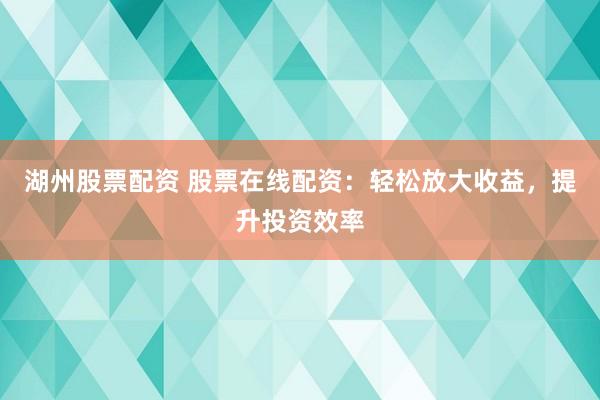 湖州股票配资 股票在线配资：轻松放大收益，提升投资效率